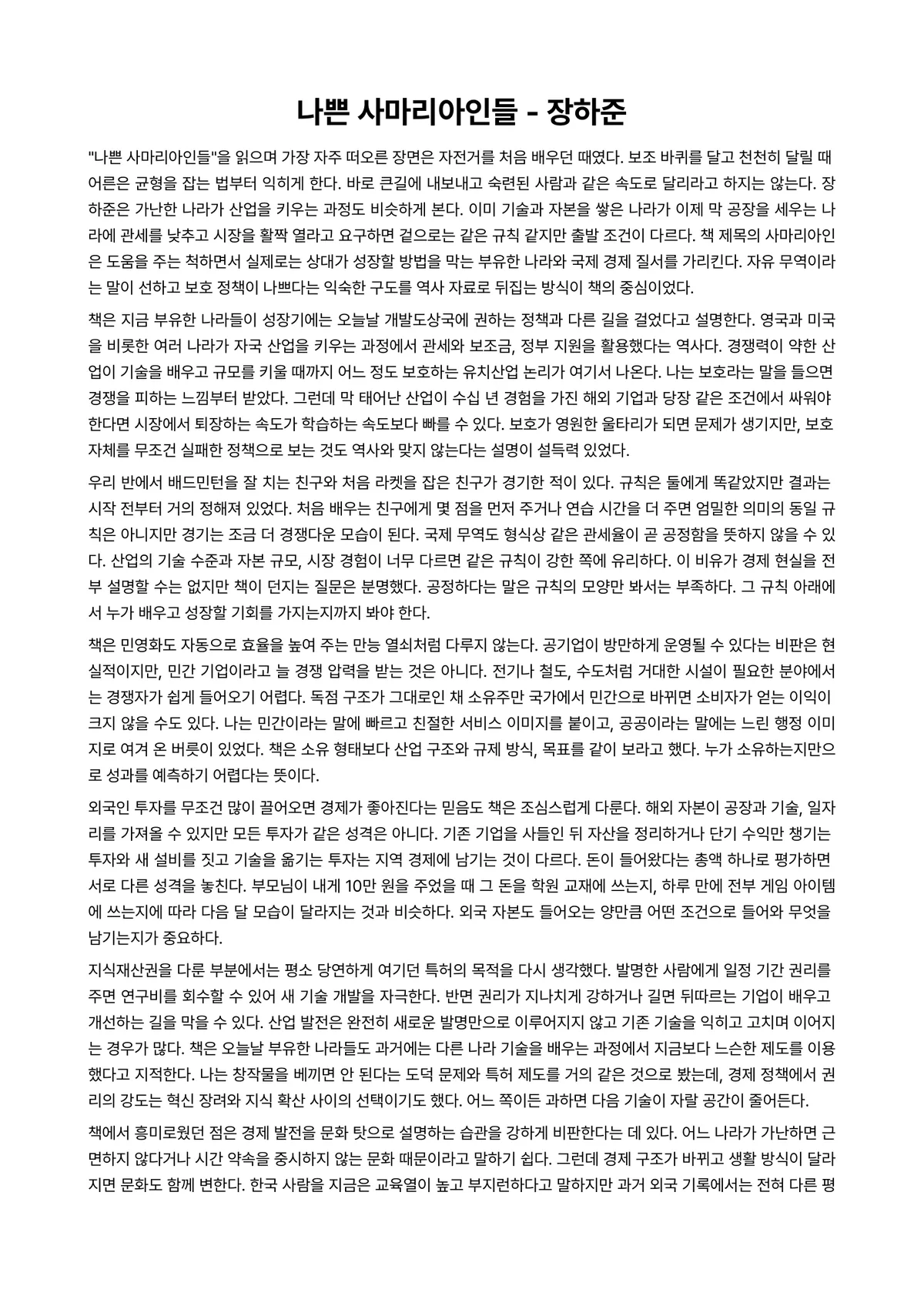 나쁜 사마리아인들 - 장하준

"나쁜 사마리아인들"을 읽으며 가장 자주 떠오른 장면은 자전거를 처음 배우던 때였다. 보조 바퀴를 달고 천천히 달릴 때 어른은 균형을 잡는 법부터 익히게 한다. 바로 큰길에 내보내고 숙련된 사람과 같은 속도로 달리라고 하지는 않는다. 장하준은 가난한 나라가 산업을 키우는 과정도 비슷하게 본다. 이미 기술과 자본을 쌓은 나라가 이제 막 공장을 세우는 나라에 관세를 낮추고 시장을 활짝 열라고 요구하면 겉으로는 같은 규칙 같지만 출발 조건이 다르다. 책 제목의 사마리아인은 도움을 주는 척하면서 실제로는 상대가 성장할 방법을 막는 부유한 나라와 국제 경제 질서를 가리킨다. 자유 무역이라는 말이 선하고 보호 정책이 나쁘다는 익숙한 구도를 역사 자료로 뒤집는 방식이 책의 중심이었다.

책은 지금 부유한 나라들이 성장기에는 오늘날 개발도상국에 권하는 정책과 다른 길을 걸었다고 설명한다. 영국과 미국을 비롯한 여러 나라가 자국 산업을 키우는 과정에서 관세와 보조금, 정부 지원을 활용했다는 역사다. 경쟁력이 약한 산업이 기술을 배우고 규모를 키울 때까지 어느 정도 보호하는 유치산업 논리가 여기서 나온다. 나는 보호라는 말을 들으면 경쟁을 피하는 느낌부터 받았다. 그런데 막 태어난 산업이 수십 년 경험을 가진 해외 기업과 당장 같은 조건에서 싸워야 한다면 시장에서 퇴장하는 속도가 학습하는 속도보다 빠를 수 있다. 보호가 영원한 울타리가 되면 문제가 생기지만, 보호 자체를 무조건 실패한 정책으로 보는 것도 역사와 맞지 않는다는 설명이 설득력 있었다.

우리 반에서 배드민턴을 잘 치는 친구와 처음 라켓을 잡은 친구가 경기한 적이 있다. 규칙은 둘에게 똑같았지만 결과는 시작 전부터 거의 정해져 있었다. 처음 배우는 친구에게 몇 점을 먼저 주거나 연습 시간을 더 주면 엄밀한 의미의 동일 규칙은 아니지만 경기는 조금 더 경쟁다운 모습이 된다. 국제 무역도 형식상 같은 관세율이 곧 공정함을 뜻하지 않을 수 있다. 산업의 기술 수준과 자본 규모, 시장 경험이 너무 다르면 같은 규칙이 강한 쪽에 유리하다. 이 비유가 경제 현실을 전부 설명할 수는 없지만 책이 던지는 질문은 분명했다. 공정하다는 말은 규칙의 모양만 봐서는 부족하다. 그 규칙 아래에서 누가 배우고 성장할 기회를 가지는지까지 봐야 한다.

책은 민영화도 자동으로 효율을 높여 주는 만능 열쇠처럼 다루지 않는다. 공기업이 방만하게 운영될 수 있다는 비판은 현실적이지만, 민간 기업이라고 늘 경쟁 압력을 받는 것은 아니다. 전기나 철도, 수도처럼 거대한 시설이 필요한 분야에서는 경쟁자가 쉽게 들어오기 어렵다. 독점 구조가 그대로인 채 소유주만 국가에서 민간으로 바뀌면 소비자가 얻는 이익이 크지 않을 수도 있다. 나는 민간이라는 말에 빠르고 친절한 서비스 이미지를 붙이고, 공공이라는 말에는 느린 행정 이미지로 여겨 온 버릇이 있었다. 책은 소유 형태보다 산업 구조와 규제 방식, 목표를 같이 보라고 했다. 누가 소유하는지만으로 성과를 예측하기 어렵다는 뜻이다.

외국인 투자를 무조건 많이 끌어오면 경제가 좋아진다는 믿음도 책은 조심스럽게 다룬다. 해외 자본이 공장과 기술, 일자리를 가져올 수 있지만 모든 투자가 같은 성격은 아니다. 기존 기업을 사들인 뒤 자산을 정리하거나 단기 수익만 챙기는 투자와 새 설비를 짓고 기술을 옮기는 투자는 지역 경제에 남기는 것이 다르다. 돈이 들어왔다는 총액 하나로 평가하면 서로 다른 성격을 놓친다. 부모님이 내게 10만 원을 주었을 때 그 돈을 학원 교재에 쓰는지, 하루 만에 전부 게임 아이템에 쓰는지에 따라 다음 달 모습이 달라지는 것과 비슷하다. 외국 자본도 들어오는 양만큼 어떤 조건으로 들어와 무엇을 남기는지가 중요하다.

지식재산권을 다룬 부분에서는 평소 당연하게 여기던 특허의 목적을 다시 생각했다. 발명한 사람에게 일정 기간 권리를 주면 연구비를 회수할 수 있어 새 기술 개발을 자극한다. 반면 권리가 지나치게 강하거나 길면 뒤따르는 기업이 배우고 개선하는 길을 막을 수 있다. 산업 발전은 완전히 새로운 발명만으로 이루어지지 않고 기존 기술을 익히고 고치며 이어지는 경우가 많다. 책은 오늘날 부유한 나라들도 과거에는 다른 나라 기술을 배우는 과정에서 지금보다 느슨한 제도를 이용했다고 지적한다. 나는 창작물을 베끼면 안 된다는 도덕 문제와 특허 제도를 거의 같은 것으로 봤는데, 경제 정책에서 권리의 강도는 혁신 장려와 지식 확산 사이의 선택이기도 했다. 어느 쪽이든 과하면 다음 기술이 자랄 공간이 줄어든다.

책에서 흥미로웠던 점은 경제 발전을 문화 탓으로 설명하는 습관을 강하게 비판한다는 데 있다. 어느 나라가 가난하면 근면하지 않다거나 시간 약속을 중시하지 않는 문화 때문이라고 말하기 쉽다. 그런데 경제 구조가 바뀌고 생활 방식이 달라지면 문화도 함께 변한다. 한국 사람을 지금은 교육열이 높고 부지런하다고 말하지만 과거 외국 기록에서는 전혀 다른 평